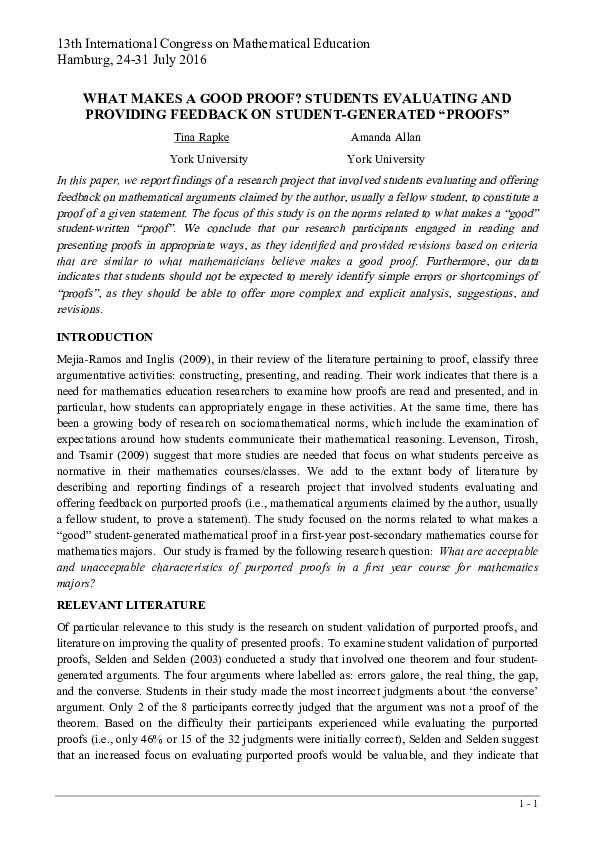 13th International Congress on Mathematical Education
Hamburg, 24-31 July 2016

WHAT MAKES A GOOD PROOF? STUDENTS EVALUATING AND PROVIDING FEEDBACK ON STUDENT-GENERATED “PROOFS”

Tina Rapke
York University

Amanda Allan
York University

In this paper, we report findings of a research project that involved students evaluating and offering feedback on mathematical arguments claimed by the author, usually a fellow student, to constitute a proof of a given statement. The focus of this study is on the norms related to what makes a “good” student-written “proof”. We conclude that our research participants engaged in reading and presenting proofs in appropriate ways, as they identified and provided revisions based on criteria that are similar to what mathematicians believe makes a good proof. Furthermore, our data indicates that students should not be expected to merely identify simple errors or shortcomings of “proofs”, as they should be able to offer more complex and explicit analysis, suggestions, and revisions.

INTRODUCTION

Mejia-Ramos and Inglis (2009), in their review of the literature pertaining to proof, classify three argumentative activities: constructing, presenting, and reading. Their work indicates that there is a need for mathematics education researchers to examine how proofs are read and presented, and in particular, how students can appropriately engage in these activities. At the same time, there has been a growing body of research on sociomathematical norms, which include the examination of expectations around how students communicate their mathematical reasoning. Levenson, Tirosh, and Tsamir (2009) suggest that more studies are needed that focus on what students perceive as normative in their mathematics courses/classes. We add to the extant body of literature by describing and reporting findings of a research project that involved students evaluating and offering feedback on purported proofs (i.e., mathematical arguments claimed by the author, usually a fellow student, to prove a statement). The study focused on the norms related to what makes a “good” student-generated mathematical proof in a first-year post-secondary mathematics course for mathematics majors. Our study is framed by the following research question: What are acceptable and unacceptable characteristics of purported proofs in a first year course for mathematics majors?

RELEVANT LITERATURE

Of particular relevance to this study is the research on student validation of purported proofs, and literature on improving the quality of presented proofs. To examine student validation of purported proofs, Selden and Selden (2003) conducted a study that involved one theorem and four student-generated arguments. The four arguments where labelled as: errors galore, the real thing, the gap, and the converse. Students in their study made the most incorrect judgments about ‘the converse’ argument. Only 2 of the 8 participants correctly judged that the argument was not a proof of the theorem. Based on the difficulty their participants experienced while evaluating the purported proofs (i.e., only 46% or 15 of the 32 judgments were initially correct), Selden and Selden suggest that an increased focus on evaluating purported proofs would be valuable, and they indicate that

1 - 1